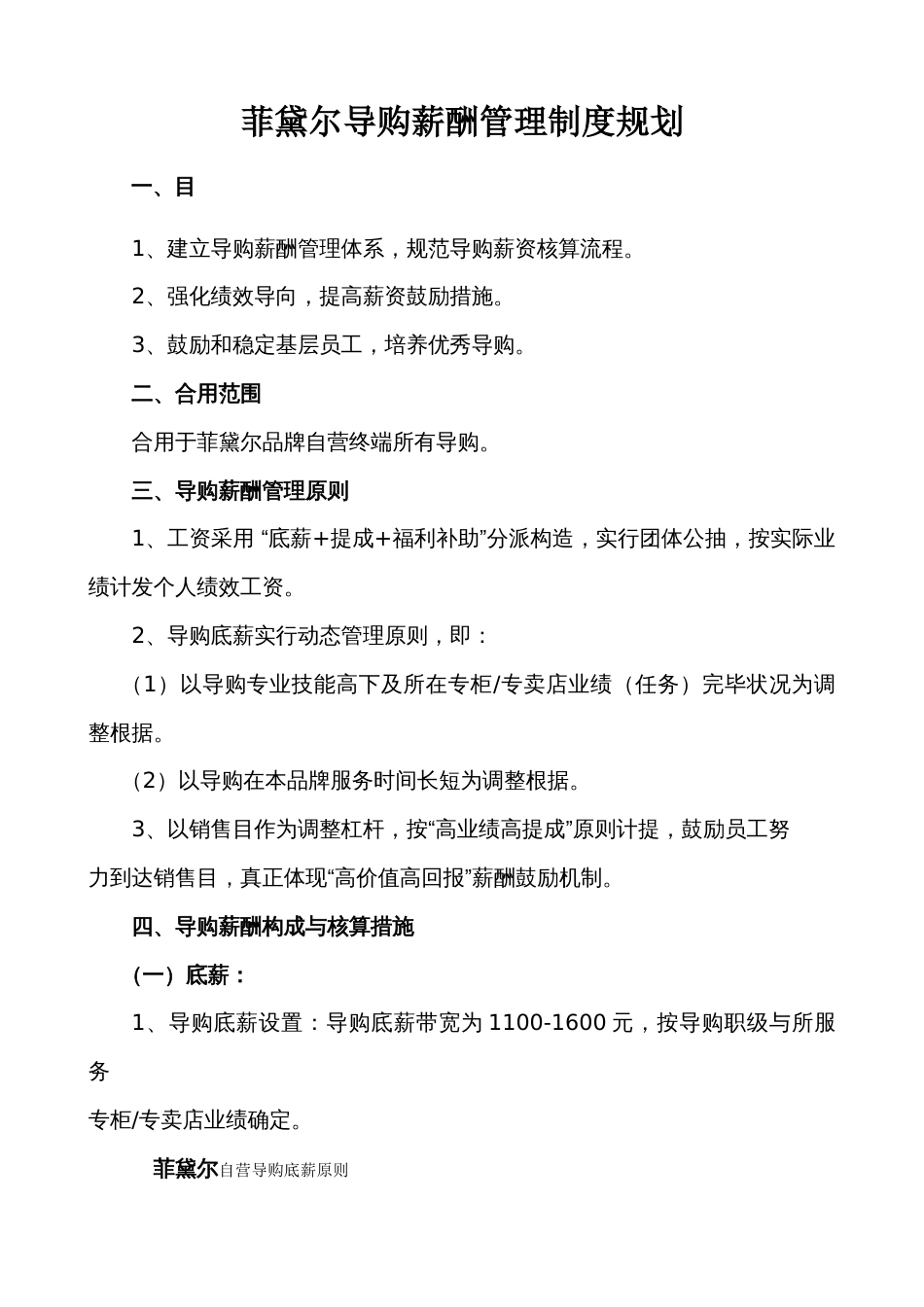 菲黛尔导购薪酬管理制度规划

一、目

1、建立导购薪酬管理体系，规范导购薪资核算流程。

2、强化绩效导向，提高薪资鼓励措施。

3、鼓励和稳定基层员工，培养优秀导购。

二、合用范围

合用于菲黛尔品牌自营终端所有导购。

三、导购薪酬管理原则

1、工资采用 “底薪+提成+福利补助”分派构造，实行团体公抽，按实际业绩计发个人绩效工资。

2、导购底薪实行动态管理原则，即：

（1）以导购专业技能高下及所在专柜/专卖店业绩（任务）完毕状况为调整根据。

（2）以导购在本品牌服务时间长短为调整根据。

3、以销售目作为调整杠杆，按“高业绩高提成”原则计提，鼓励员工努力到达销售目，真正体现“高价值高回报”薪酬鼓励机制。

四、导购薪酬构成与核算措施

（一）底薪：

1、导购底薪设置：导购底薪带宽为 1100-1600 元，按导购职级与所服务

专柜/专卖店业绩确定。

菲黛尔自营导购底薪原则